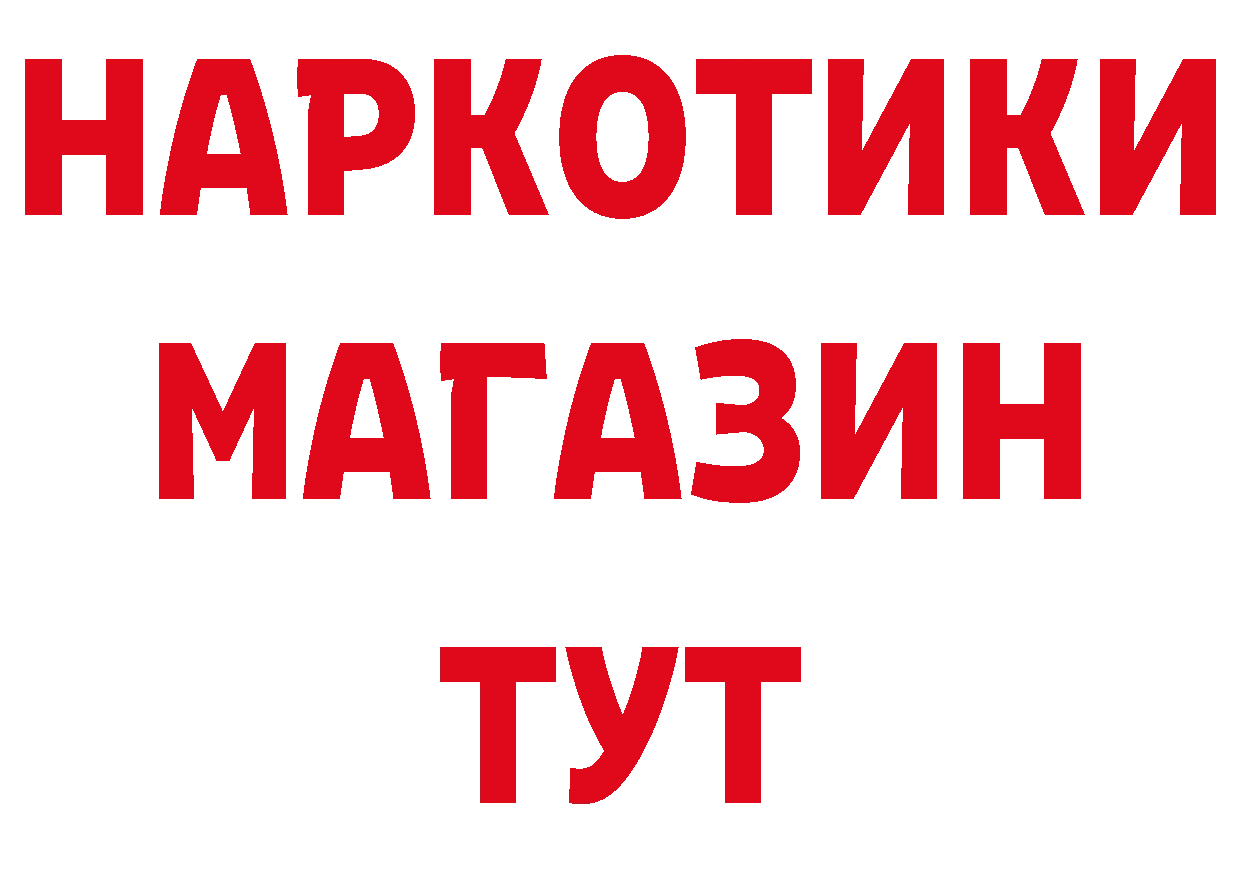 НАРКОТИКИ
МАГАЗИН
ТУТ